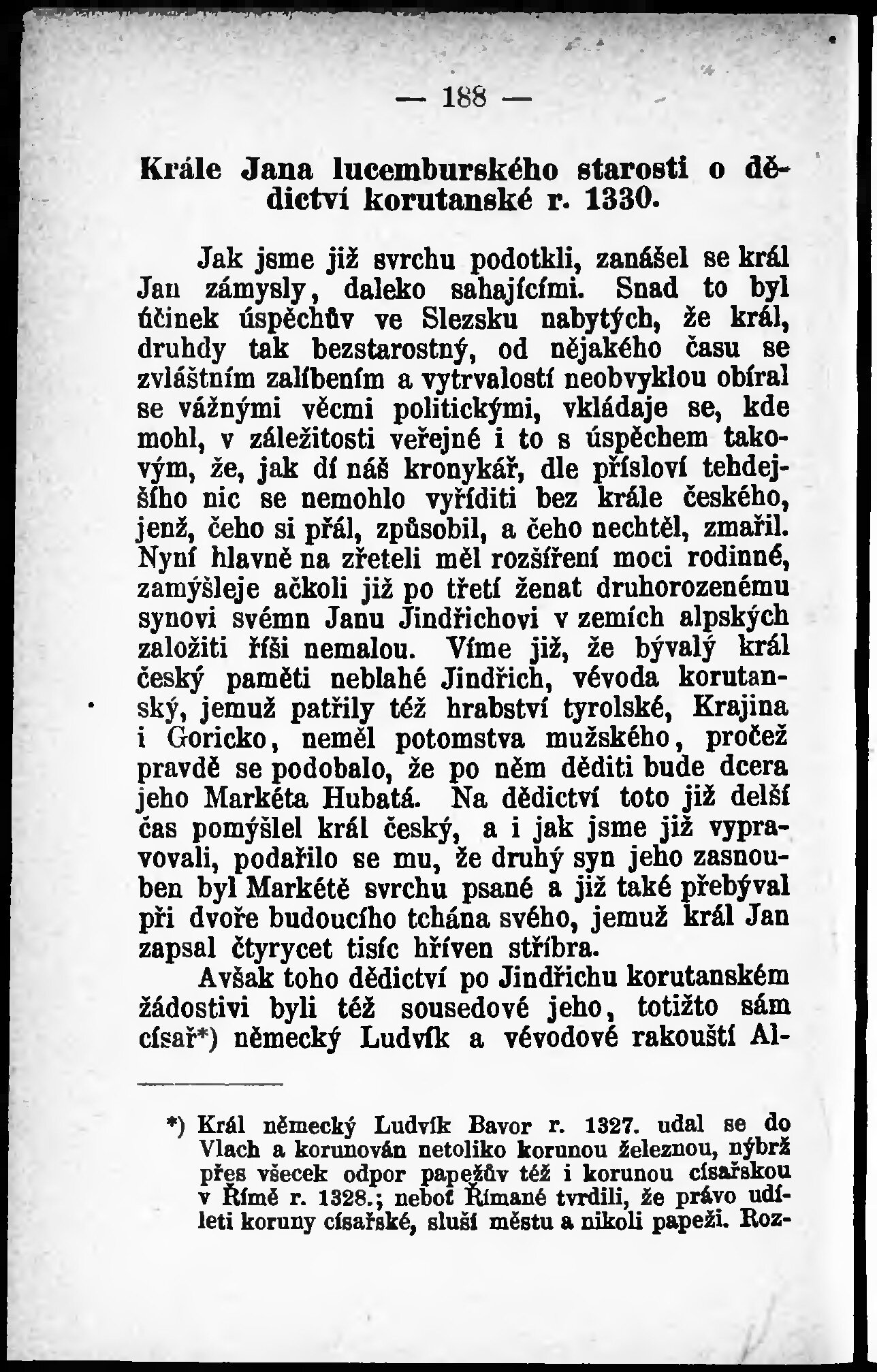 — 188 —

Krále Jana lucemburského starosti o dědictví korutanské r. 1330.

Jak jsme již svrchu podotkli, zanášel se král Jan zámysly, daleko sahajícími. Snad to byl účinek úspěchův ve Slezsku nabytých, že král, druhdy tak bezstarostný, od nějakého času se zvláštním zalíbením a vytrvalostí neobvyklou obíral se vážnými věcmi politickými, vkládaje se, kde mohl, v záležitosti veřejné i to s úspěchem takovým, že, jak dí náš kronykář, dle přísloví tehdejšího nic se nemohlo vyříditi bez krále českého, jenž, čeho si přál, způsobil, a čeho nechtěl, zmařil. Nyní hlavně na zřeteli měl rozšíření moci rodinné, zamýšleje ačkoli již po třetí ženat druhorozenému synovi svémn Janu Jindřichovi v zemích alpských založiti říši nemalou. Víme již, že bývalý král český paměti neblahé Jindřich, vévoda korutanský, jemuž patřily též hrabství tyrolské, Krajina i Goricko, neměl potomstva mužského, pročež pravdě se podobalo, že po něm děditi bude dcera jeho Markéta Hubatá. Na dědictví toto již delší čas pomýšlel král český, a i jak jsme již vypravovali, podařilo se mu, že druhý syn jeho zasnouben byl Markétě svrchu psané a již také přebýval při dvoře budoucího tchána svého, jemuž král Jan zapsal čtyrycet tisíc hříven stříbra.

Avšak toho dědictví po Jindřichu korutanském žádostivi byli též sousedové jeho, totižto sám císař*) německý Ludvík a vévodové rakouští Al-

*) Král německý Ludvík Bavor r. 1327. udal se do Vlach a korunován netoliko korunou železnou, nýbrž přes všecek odpor papežův též i korunou císařskou v Římě r. 1328.; neboť Římané tvrdili, že právo udíleti koruny císařské, sluší městu a nikoli papeži. Roz-